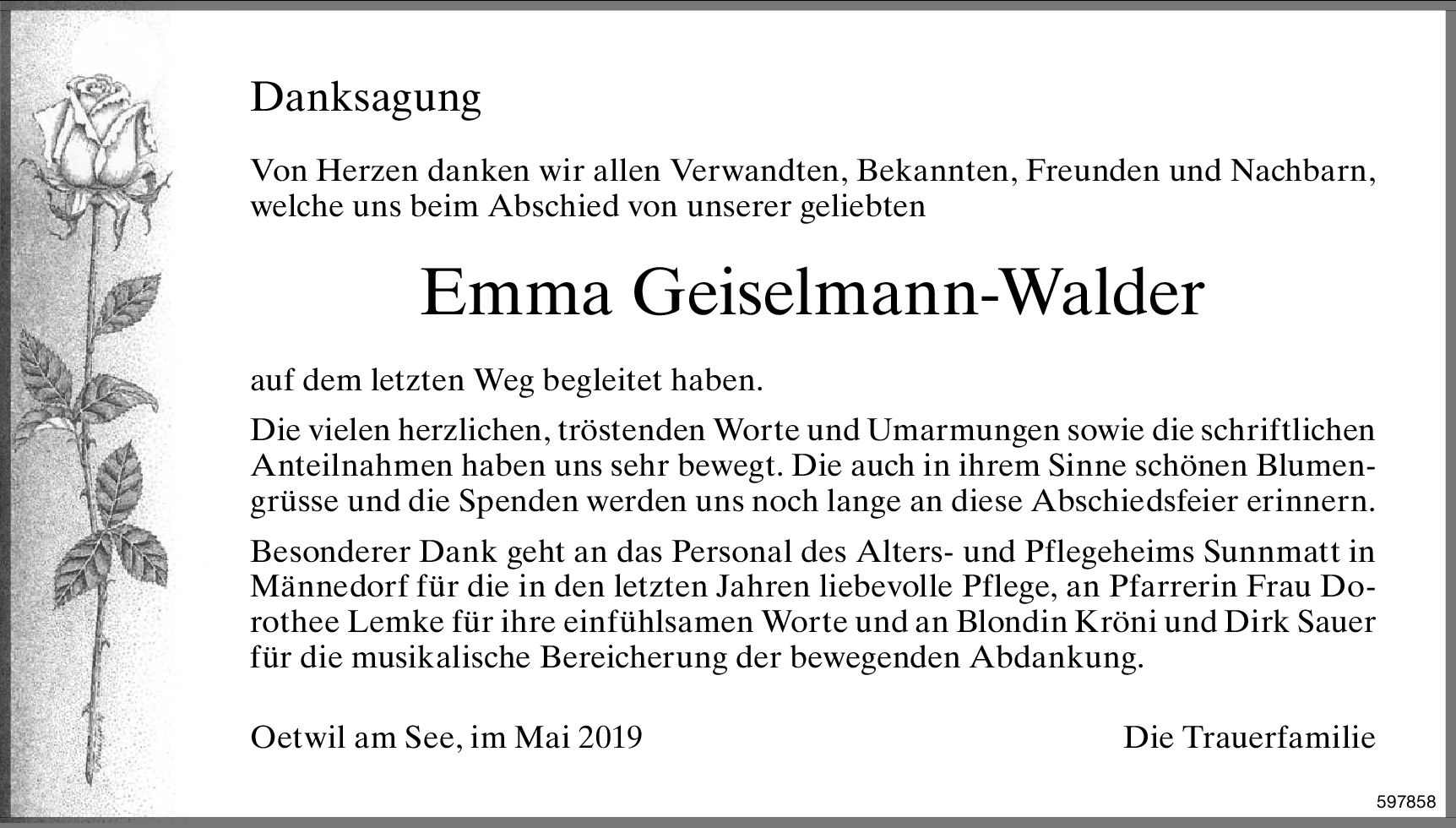 Danksagung

Von Herzen danken wir allen Verwandten, Bekannten, Freunden und Nachbarn, welche uns beim Abschied von unserer geliebten

Emma Geiselmann-Walder

auf dem letzten Weg begleitet haben.

Die vielen herzlichen, tröstenden Worte und Umarmungen sowie die schriftlichen Anteilnahmen haben uns sehr bewegt. Die auch in ihrem Sinne schönen Blumengrüsse und die Spenden werden uns noch lange an diese Abschiedsfeier erinnern.

Besonderer Dank geht an das Personal des Alters- und Pflegeheims Sunnmatt in Männedorf für die in den letzten Jahren liebevolle Pflege, an Pfarrerin Frau Dorothee Lemke für ihre einfühlsamen Worte und an Blondin Kröni und Dirk Sauer für die musikalische Bereicherung der bewegenden Abdankung.

Oetwil am See, im Mai 2019

Die Trauerfamilie

597858